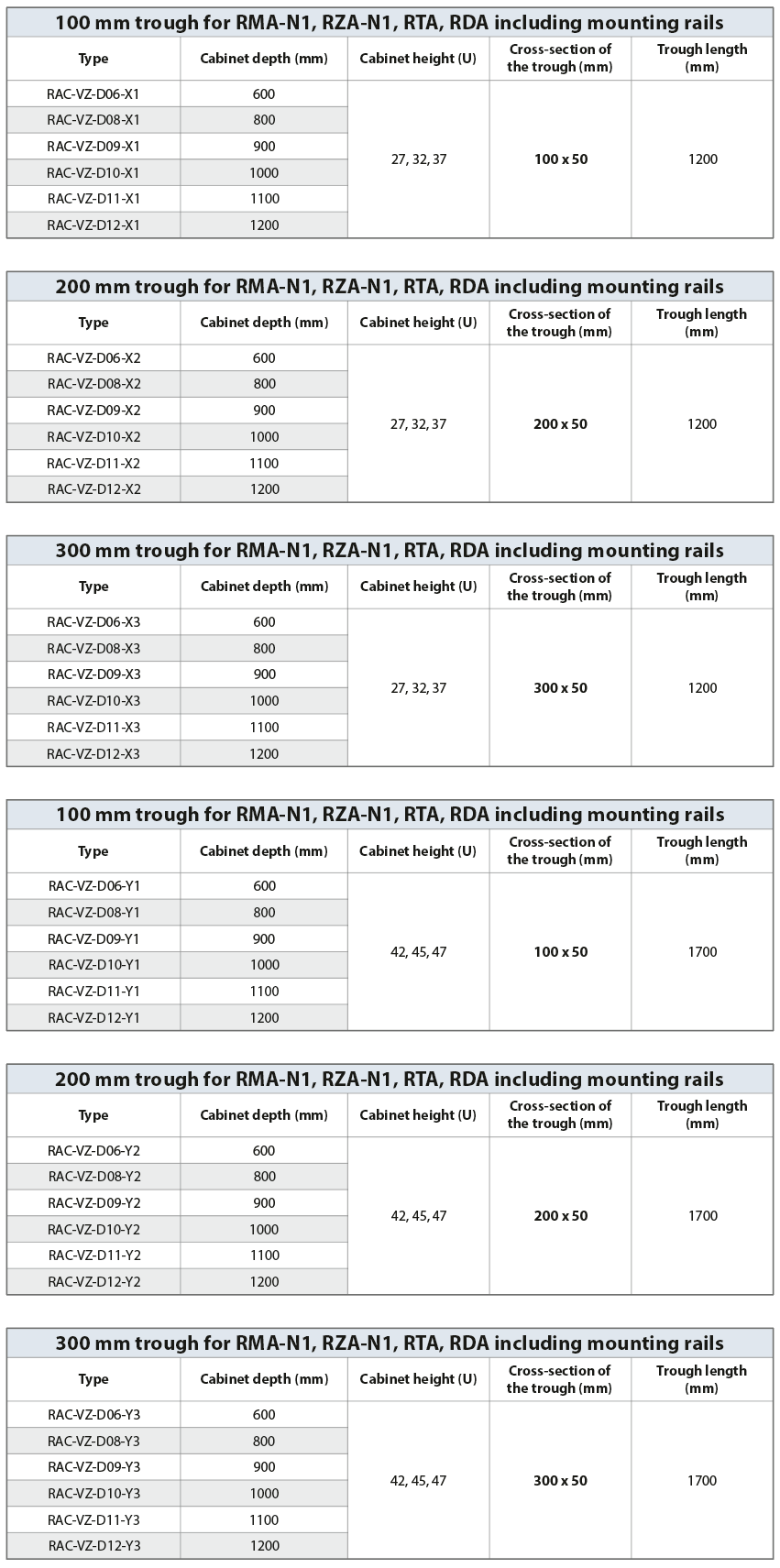 100 mm trough for RMA-N1, RZA-N1, RTA, RDA including mounting rails

| Type | Cabinet depth (mm) | Cabinet height (U) | Cross-section of the trough (mm) | Trough length (mm) |
|---|---|---|---|---|
| RAC-VZ-D06-X1 | 600 | 27, 32, 37 | 100 x 50 | 1200 |
| RAC-VZ-D08-X1 | 800 | | | |
| RAC-VZ-D09-X1 | 900 | | | |
| RAC-VZ-D10-X1 | 1000 | | | |
| RAC-VZ-D11-X1 | 1100 | | | |
| RAC-VZ-D12-X1 | 1200 | | | |

200 mm trough for RMA-N1, RZA-N1, RTA, RDA including mounting rails

| Type | Cabinet depth (mm) | Cabinet height (U) | Cross-section of the trough (mm) | Trough length (mm) |
|---|---|---|---|---|
| RAC-VZ-D06-X2 | 600 | 27, 32, 37 | 200 x 50 | 1200 |
| RAC-VZ-D08-X2 | 800 | | | |
| RAC-VZ-D09-X2 | 900 | | | |
| RAC-VZ-D10-X2 | 1000 | | | |
| RAC-VZ-D11-X2 | 1100 | | | |
| RAC-VZ-D12-X2 | 1200 | | | |

300 mm trough for RMA-N1, RZA-N1, RTA, RDA including mounting rails

| Type | Cabinet depth (mm) | Cabinet height (U) | Cross-section of the trough (mm) | Trough length (mm) |
|---|---|---|---|---|
| RAC-VZ-D06-X3 | 600 | 27, 32, 37 | 300 x 50 | 1200 |
| RAC-VZ-D08-X3 | 800 | | | |
| RAC-VZ-D09-X3 | 900 | | | |
| RAC-VZ-D10-X3 | 1000 | | | |
| RAC-VZ-D11-X3 | 1100 | | | |
| RAC-VZ-D12-X3 | 1200 | | | |

100 mm trough for RMA-N1, RZA-N1, RTA, RDA including mounting rails

| Type | Cabinet depth (mm) | Cabinet height (U) | Cross-section of the trough (mm) | Trough length (mm) |
|---|---|---|---|---|
| RAC-VZ-D06-Y1 | 600 | 42, 45, 47 | 100 x 50 | 1700 |
| RAC-VZ-D08-Y1 | 800 | | | |
| RAC-VZ-D09-Y1 | 900 | | | |
| RAC-VZ-D10-Y1 | 1000 | | | |
| RAC-VZ-D11-Y1 | 1100 | | | |
| RAC-VZ-D12-Y1 | 1200 | | | |

200 mm trough for RMA-N1, RZA-N1, RTA, RDA including mounting rails

| Type | Cabinet depth (mm) | Cabinet height (U) | Cross-section of the trough (mm) | Trough length (mm) |
|---|---|---|---|---|
| RAC-VZ-D06-Y2 | 600 | 42, 45, 47 | 200 x 50 | 1700 |
| RAC-VZ-D08-Y2 | 800 | | | |
| RAC-VZ-D09-Y2 | 900 | | | |
| RAC-VZ-D10-Y2 | 1000 | | | |
| RAC-VZ-D11-Y2 | 1100 | | | |
| RAC-VZ-D12-Y2 | 1200 | | | |

300 mm trough for RMA-N1, RZA-N1, RTA, RDA including mounting rails

| Type | Cabinet depth (mm) | Cabinet height (U) | Cross-section of the trough (mm) | Trough length (mm) |
|---|---|---|---|---|
| RAC-VZ-D06-Y3 | 600 | 42, 45, 47 | 300 x 50 | 1700 |
| RAC-VZ-D08-Y3 | 800 | | | |
| RAC-VZ-D09-Y3 | 900 | | | |
| RAC-VZ-D10-Y3 | 1000 | | | |
| RAC-VZ-D11-Y3 | 1100 | | | |
| RAC-VZ-D12-Y3 | 1200 | | | |